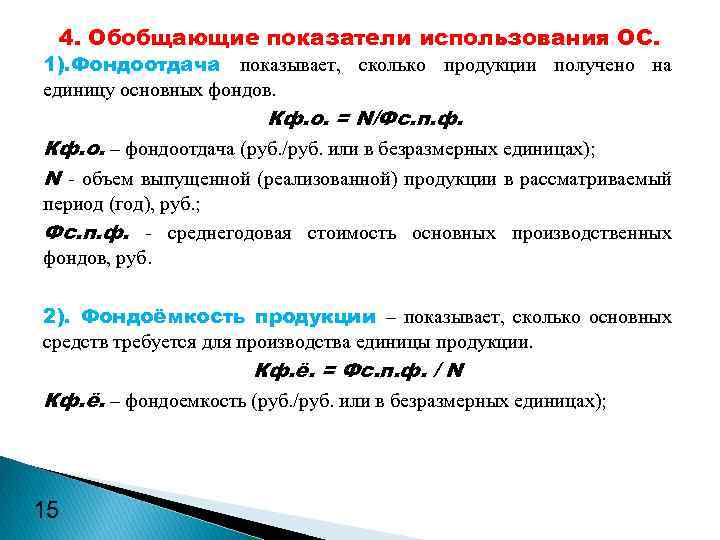 4. Обобщающие показатели использования ОС.

1).Фондоотдача показывает, сколько продукции получено на единицу основных фондов.

Кф.о. = N/Фс.п.ф.

Кф.о. – фондоотдача (руб./руб. или в безразмерных единицах);

N - объем выпущенной (реализованной) продукции в рассматриваемый период (год), руб.;

Фс.п.ф. - среднегодовая стоимость основных производственных фондов, руб.

2). Фондоёмкость продукции – показывает, сколько основных средств требуется для производства единицы продукции.

Кф.ё. = Фс.п.ф. / N

Кф.ё. – фондоемкость (руб./руб. или в безразмерных единицах);

15